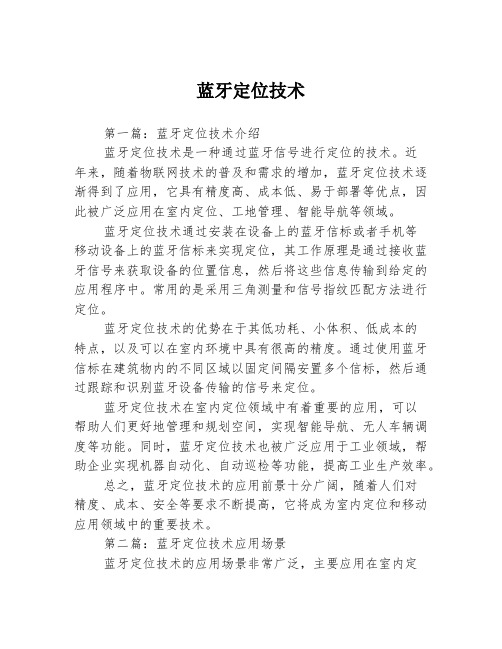 蓝牙定位技术

第一篇：蓝牙定位技术介绍

蓝牙定位技术是一种通过蓝牙信号进行定位的技术。近年来，随着物联网技术的普及和需求的增加，蓝牙定位技术逐渐得到了应用，它具有精度高、成本低、易于部署等优点，因此被广泛应用在室内定位、工地管理、智能导航等领域。

蓝牙定位技术通过安装在设备上的蓝牙信标或者手机等移动设备上的蓝牙信标来实现定位，其工作原理是通过接收蓝牙信号来获取设备的位置信息，然后将这些信息传输到给定的应用程序中。常用的是采用三角测量和信号指纹匹配方法进行定位。

蓝牙定位技术的优势在于其低功耗、小体积、低成本的特点，以及可以在室内环境中具有很高的精度。通过使用蓝牙信标在建筑物内的不同区域以固定间隔安置多个信标，然后通过跟踪和识别蓝牙设备传输的信号来定位。

蓝牙定位技术在室内定位领域中有着重要的应用，可以帮助人们更好地管理和规划空间，实现智能导航、无人车辆调度等功能。同时，蓝牙定位技术也被广泛应用于工业领域，帮助企业实现机器自动化、自动巡检等功能，提高工业生产效率。

总之，蓝牙定位技术的应用前景十分广阔，随着人们对精度、成本、安全等要求不断提高，它将成为室内定位和移动应用领域中的重要技术。

第二篇：蓝牙定位技术应用场景

蓝牙定位技术的应用场景非常广泛，主要应用在室内定